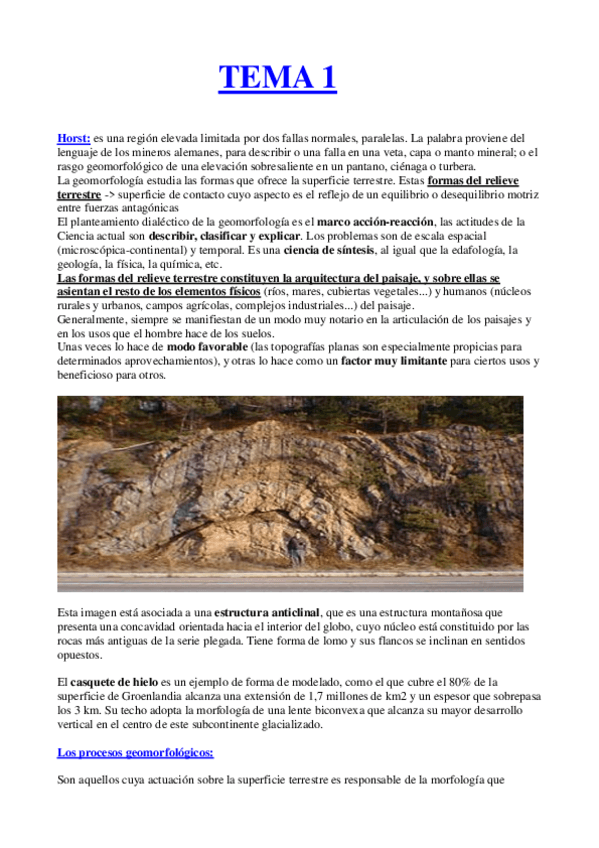 TEMA 1

Horst: es una región elevada limitada por dos fallas normales, paralelas. La palabra proviene del lenguaje de los mineros alemanes, para describir o una falla en una veta, capa o manto mineral; o el rasgo geomorfológico de una elevación sobresaliente en un pantano, ciénaga o turbera.
La geomorfología estudia las formas que ofrece la superficie terrestre. Estas formas del relieve terrestre -> superficie de contacto cuyo aspecto es el reflejo de un equilibrio o desequilibrio motriz entre fuerzas antagónicas
El planteamiento dialéctico de la geomorfología es el marco acción-reacción, las actitudes de la Ciencia actual son describir, clasificar y explicar. Los problemas son de escala espacial (microscópica-continental) y temporal. Es una ciencia de síntesis, al igual que la edafología, la geología, la física, la química, etc.
Las formas del relieve terrestre constituyen la arquitectura del paisaje, y sobre ellas se asientan el resto de los elementos físicos (ríos, mares, cubiertas vegetales...) y humanos (núcleos rurales y urbanos, campos agrícolas, complejos industriales...) del paisaje.
Generalmente, siempre se manifiestan de un modo muy notario en la articulación de los paisajes y en los usos que el hombre hace de los suelos.
Unas veces lo hace de modo favorable (las topografías planas son especialmente propicias para determinados aprovechamientos), y otras lo hace como un factor muy limitante para ciertos usos y beneficioso para otros.

Esta imagen está asociada a una estructura anticlinal, que es una estructura montañosa que presenta una concavidad orientada hacia el interior del globo, cuyo núcleo está constituido por las rocas más antiguas de la serie plegada. Tiene forma de lomo y sus flancos se inclinan en sentidos opuestos.

El casquete de hielo es un ejemplo de forma de modelado, como el que cubre el 80% de la superficie de Groenlandia alcanza una extensión de 1,7 millones de km2 y un espesor que sobrepasa los 3 km. Su techo adopta la morfología de una lente biconvexa que alcanza su mayor desarrollo vertical en el centro de este subcontinente glacializado.

Los procesos geomorfológicos:

Son aquellos cuya actuación sobre la superficie terrestre es responsable de la morfología que